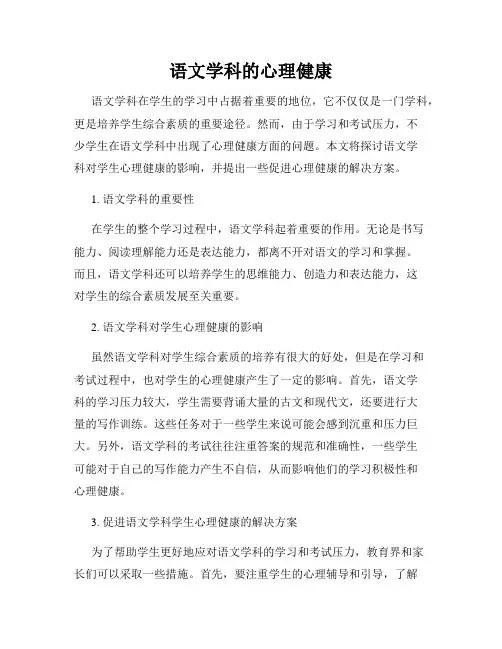 语文学科的心理健康

语文学科在学生的学习中占据着重要的地位，它不仅仅是一门学科，更是培养学生综合素质的重要途径。然而，由于学习和考试压力，不少学生在语文学科中出现了心理健康方面的问题。本文将探讨语文学科对学生心理健康的影响，并提出一些促进心理健康的解决方案。

1. 语文学科的重要性

在学生的整个学习过程中，语文学科起着重要的作用。无论是书写能力、阅读理解能力还是表达能力，都离不开对语文的学习和掌握。而且，语文学科还可以培养学生的思维能力、创造力和表达能力，这对学生的综合素质发展至关重要。

2. 语文学科对学生心理健康的影响

虽然语文学科对学生综合素质的培养有很大的好处，但是在学习和考试过程中，也对学生的心理健康产生了一定的影响。首先，语文学科的学习压力较大，学生需要背诵大量的古文和现代文，还要进行大量的写作训练。这些任务对于一些学生来说可能会感到沉重和压力巨大。另外，语文学科的考试往往注重答案的规范和准确性，一些学生可能对于自己的写作能力产生不自信，从而影响他们的学习积极性和心理健康。

3. 促进语文学科学生心理健康的解决方案

为了帮助学生更好地应对语文学科的学习和考试压力，教育界和家长们可以采取一些措施。首先，要注重学生的心理辅导和引导，了解